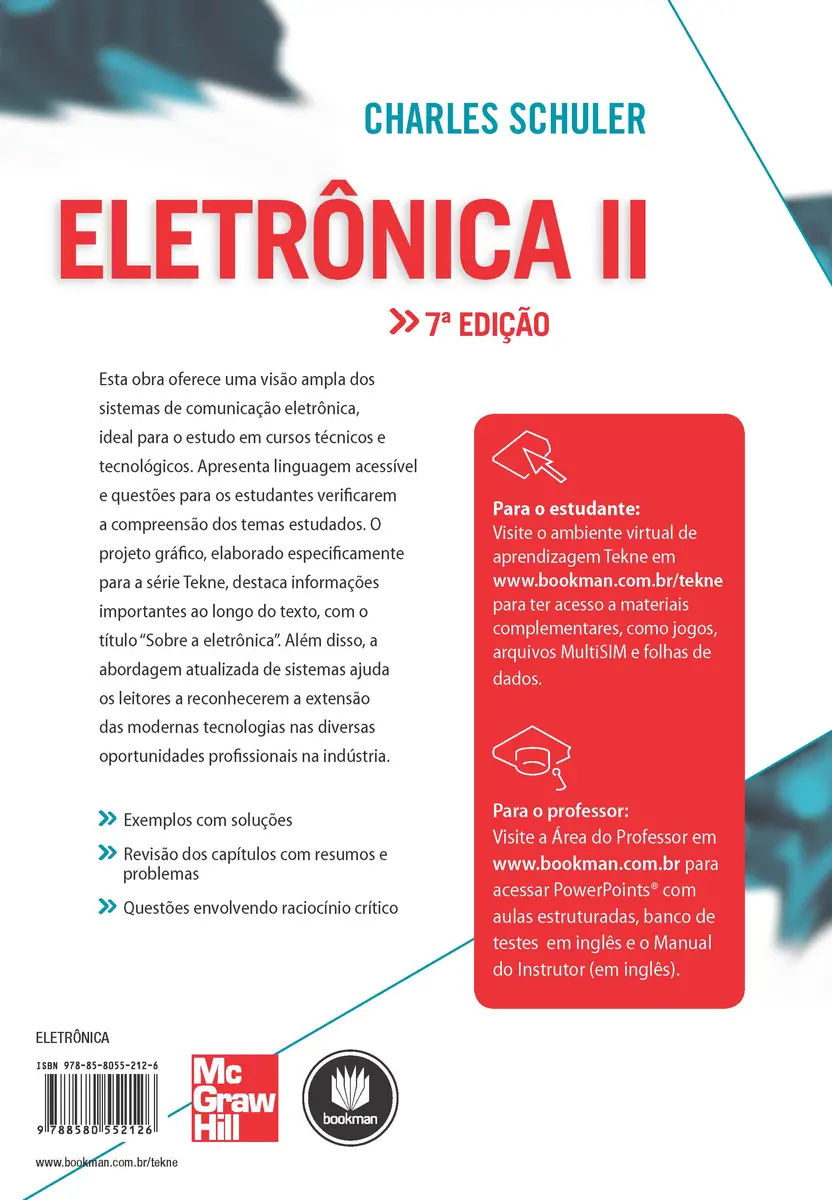 CHARLES SCHULER

ELETRÔNICA II

7ª EDIÇÃO

Esta obra oferece uma visão ampla dos sistemas de comunicação eletrônica, ideal para o estudo em cursos técnicos e tecnológicos. Apresenta linguagem acessível e questões para os estudantes verificarem a compreensão dos temas estudados. O projeto gráfico, elaborado especificamente para a série Tekne, destaca informações importantes ao longo do texto, com o título "Sobre a eletrônica". Além disso, a abordagem atualizada de sistemas ajuda os leitores a reconhecerem a extensão das modernas tecnologias nas diversas oportunidades profissionais na indústria.

Exemplos com soluções

Revisão dos capítulos com resumos e problemas

Questões envolvendo raciocínio crítico

Para o estudante:
Visite o ambiente virtual de aprendizagem Tekne em www.bookman.com.br/tekne para ter acesso a materiais complementares, como jogos, arquivos MultiSIM e folhas de dados.

Para o professor:
Visite a Área do Professor em www.bookman.com.br para acessar PowerPoints® com aulas estruturadas, banco de testes em inglês e o Manual do Instrutor (em inglês).

ELETRÔNICA

ISBN 978-85-8055-212-6

9 788580 552126

Mc Graw Hill

bookman

www.bookman.com.br/tekne